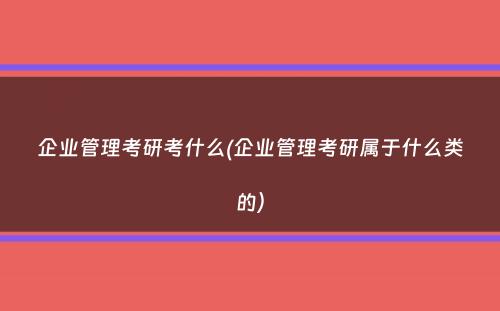 企业管理考研考什么(企业管理考研属于什么类的)